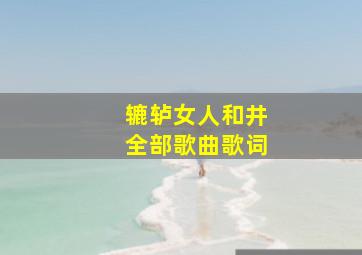 辘轳女人和井
全部歌曲歌词